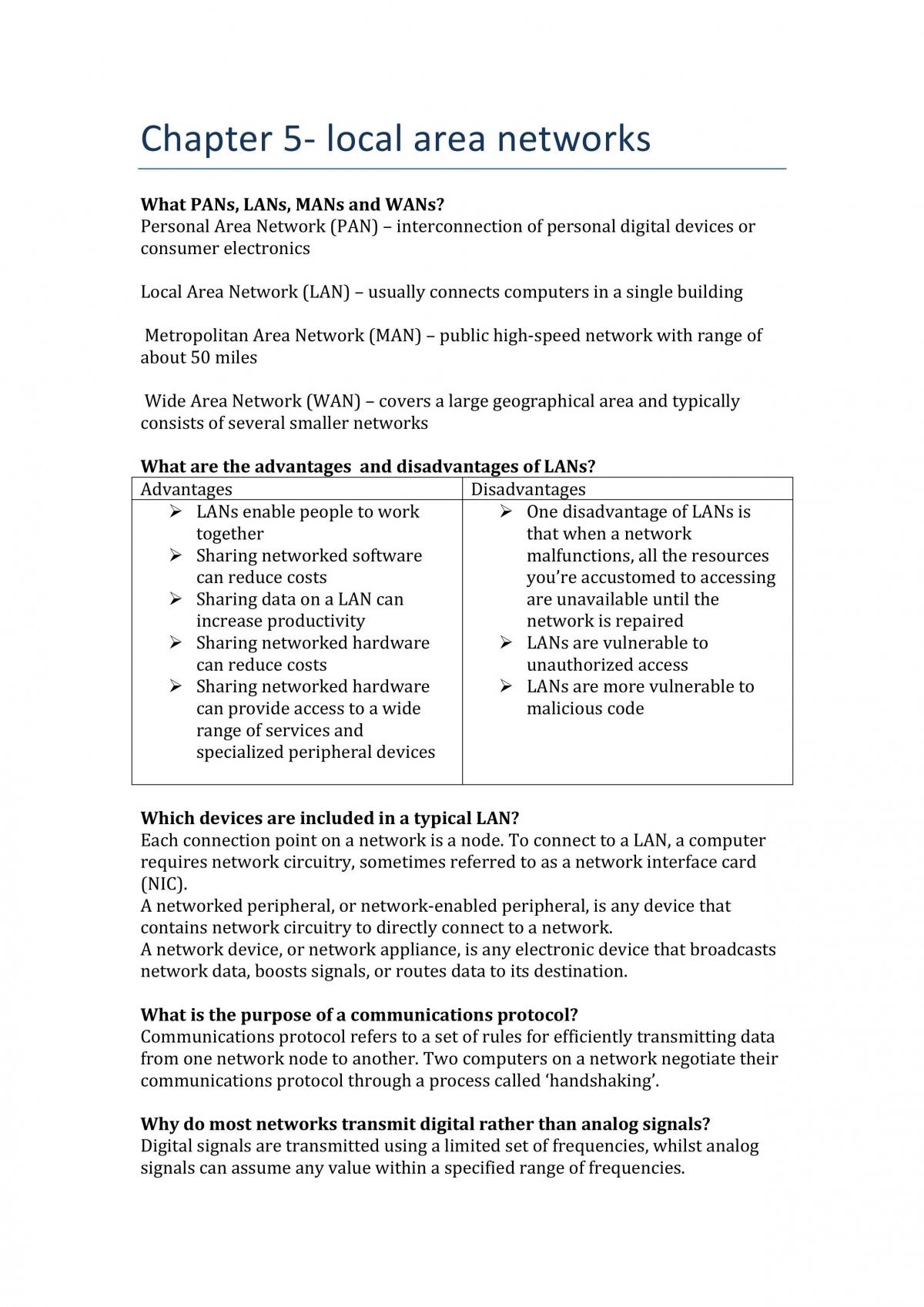 Chapter 5- local area networks

What PANs, LANs, MANs and WANs?
Personal Area Network (PAN) – interconnection of personal digital devices or consumer electronics

Local Area Network (LAN) – usually connects computers in a single building

Metropolitan Area Network (MAN) – public high-speed network with range of about 50 miles

Wide Area Network (WAN) – covers a large geographical area and typically consists of several smaller networks

What are the advantages and disadvantages of LANs?

| Advantages | Disadvantages |
|---|---|
| ➢ LANs enable people to work together ➢ Sharing networked software can reduce costs ➢ Sharing data on a LAN can increase productivity ➢ Sharing networked hardware can reduce costs ➢ Sharing networked hardware can provide access to a wide range of services and specialized peripheral devices | ➢ One disadvantage of LANs is that when a network malfunctions, all the resources you're accustomed to accessing are unavailable until the network is repaired ➢ LANs are vulnerable to unauthorized access ➢ LANs are more vulnerable to malicious code |

Which devices are included in a typical LAN?
Each connection point on a network is a node. To connect to a LAN, a computer requires network circuitry, sometimes referred to as a network interface card (NIC).
A networked peripheral, or network-enabled peripheral, is any device that contains network circuitry to directly connect to a network.
A network device, or network appliance, is any electronic device that broadcasts network data, boosts signals, or routes data to its destination.

What is the purpose of a communications protocol?
Communications protocol refers to a set of rules for efficiently transmitting data from one network node to another. Two computers on a network negotiate their communications protocol through a process called 'handshaking'.

Why do most networks transmit digital rather than analog signals?
Digital signals are transmitted using a limited set of frequencies, whilst analog signals can assume any value within a specified range of frequencies.